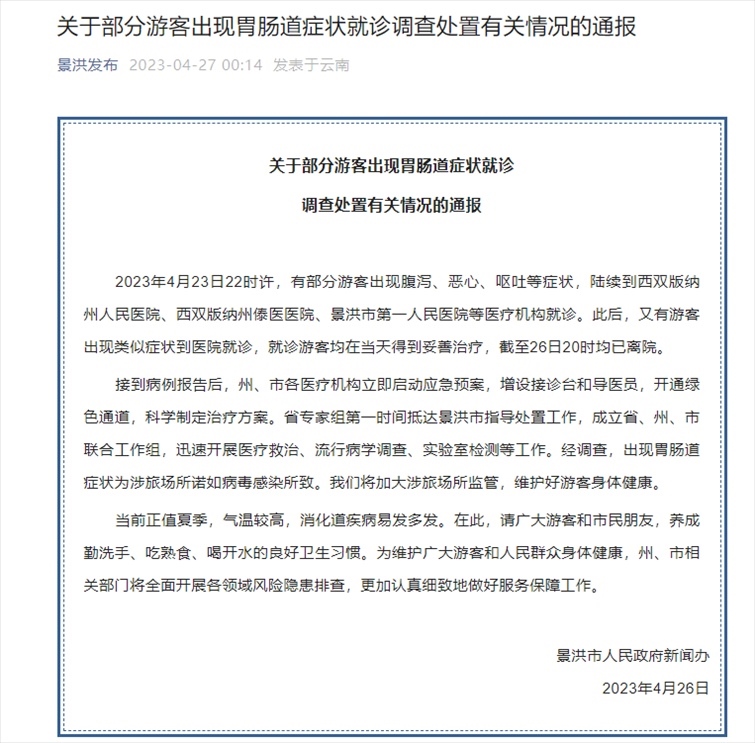 关于部分游客出现胃肠道症状就诊调查处置有关情况的通报

景洪发布 2023-04-27 00:14 发表于云南

关于部分游客出现胃肠道症状就诊

调查处置有关情况的通报

2023年4月23日22时许，有部分游客出现腹泻、恶心、呕吐等症状，陆续到西双版纳州人民医院、西双版纳州傣医医院、景洪市第一人民医院等医疗机构就诊。此后，又有游客出现类似症状到医院就诊，就诊游客均在当天得到妥善治疗，截至26日20时均已离院。

接到病例报告后，州、市各医疗机构立即启动应急预案，增设接诊台和导医员，开通绿色通道，科学制定治疗方案。省专家组第一时间抵达景洪市指导处置工作，成立省、州、市联合工作组，迅速开展医疗救治、流行病学调查、实验室检测等工作。经调查，出现胃肠道症状为涉旅场所诺如病毒感染所致。我们将加大涉旅场所监管，维护好游客身体健康。

当前正值夏季，气温较高，消化道疾病易发多发。在此，请广大游客和市民朋友，养成勤洗手、吃熟食、喝开水的良好卫生习惯。为维护广大游客和人民群众身体健康，州、市相关部门将全面开展各领域风险隐患排查，更加认真细致地做好服务保障工作。

景洪市人民政府新闻办

2023年4月26日